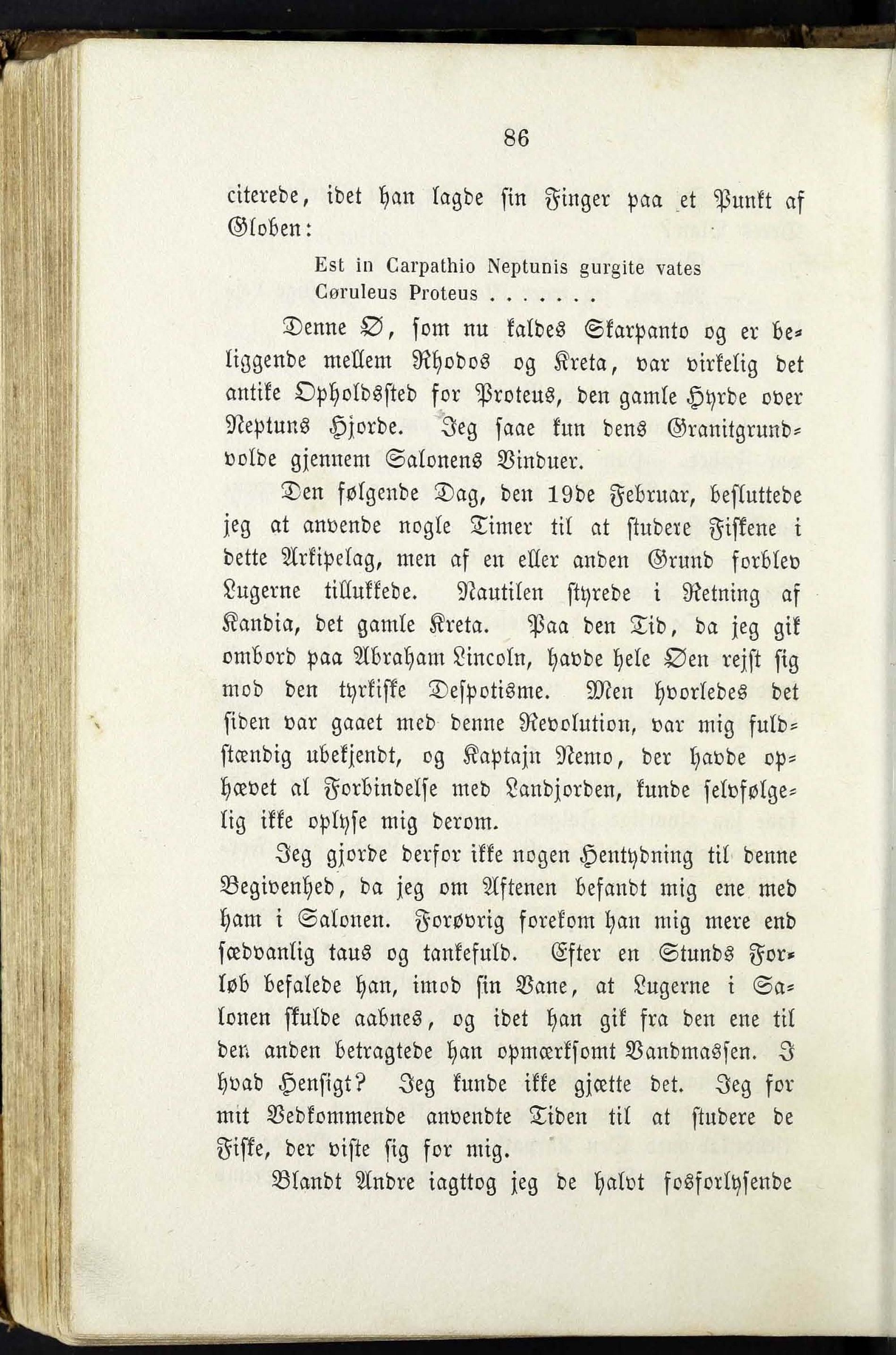 86

citerede, idet han lagde sin Finger paa et Punkt af Globen:

Est in Carpathio Neptunis gurgite vates
Cøruleus Proteus . . . . . . .

Denne Ø, som nu kaldes Skarpanto og er beliggende mellem Rhodos og Kreta, var virkelig det antike Opholdssted for Proteus, den gamle Hyrde over Neptuns Hjorde. Jeg saae kun dens Granitgrundvolde gjennem Salonens Vinduer.

Den følgende Dag, den 19de Februar, besluttede jeg at anvende nogle Timer til at studere Fiskene i dette Arkipelag, men af en eller anden Grund forblev Lugerne tillukkede. Nautilen styrede i Retning af Kandia, det gamle Kreta. Paa den Tid, da jeg gik ombord paa Abraham Lincoln, havde hele Øen rejst sig mod den tyrkiske Despotisme. Men hvorledes det siden var gaaet med denne Revolution, var mig fuldstændig ubekjendt, og Kaptajn Nemo, der havde ophævet al Forbindelse med Landjorden, kunde selvfølgelig ikke oplyse mig derom.

Jeg gjorde derfor ikke nogen Hentydning til denne Begivenhed, da jeg om Aftenen befandt mig ene med ham i Salonen. Forøvrig forekom han mig mere end sædvanlig taus og tankefuld. Efter en Stunds Forløb befalede han, imod sin Vane, at Lugerne i Salonen skulde aabnes, og idet han gik fra den ene til den anden betragtede han opmærksomt Vandmassen. I hvad Hensigt? Jeg kunde ikke gjætte det. Jeg for mit Vedkommende anvendte Tiden til at studere de Fiske, der viste sig for mig.

Blandt Andre iagttog jeg de halvt fosforlysende